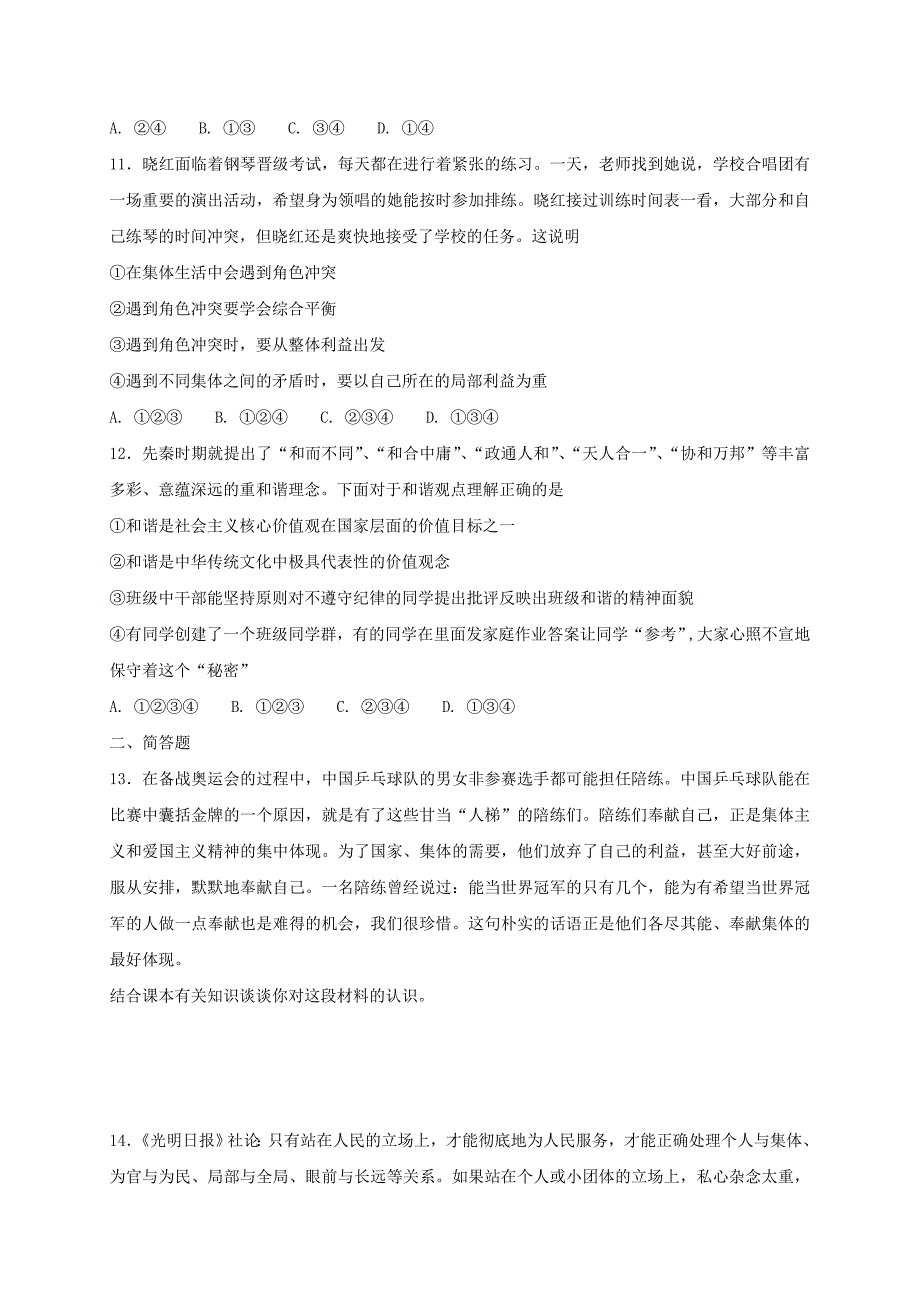 A. ②④　B. ①③　C. ③④　D. ①④

11．晓红面临着钢琴晋级考试，每天都在进行着紧张的练习。一天，老师找到她说，学校合唱团有一场重要的演出活动，希望身为领唱的她能按时参加排练。晓红接过训练时间表一看，大部分和自己练琴的时间冲突，但晓红还是爽快地接受了学校的任务。这说明

①在集体生活中会遇到角色冲突

②遇到角色冲突要学会综合平衡

③遇到角色冲突时，要从整体利益出发

④遇到不同集体之间的矛盾时，要以自己所在的局部利益为重

A. ①②③　B. ①②④　C. ②③④　D. ①③④

12．先秦时期就提出了“和而不同”、“和合中庸”、“政通人和”、“天人合一”、“协和万邦”等丰富多彩、意蕴深远的重和谐理念。下面对于和谐观点理解正确的是

①和谐是社会主义核心价值观在国家层面的价值目标之一

②和谐是中华传统文化中极具代表性的价值观念

③班级中干部能坚持原则对不遵守纪律的同学提出批评反映出班级和谐的精神面貌

④有同学创建了一个班级同学群，有的同学在里面发家庭作业答案让同学“参考”，大家心照不宣地保守着这个“秘密”

A. ①②③④　B. ①②③　C. ②③④　D. ①③④

二、简答题

13．在备战奥运会的过程中，中国乒乓球队的男女非参赛选手都可能担任陪练。中国乒乓球队能在比赛中囊括金牌的一个原因，就是有了这些甘当“人梯”的陪练们。陪练们奉献自己，正是集体主义和爱国主义精神的集中体现。为了国家、集体的需要，他们放弃了自己的利益，甚至大好前途，服从安排，默默地奉献自己。一名陪练曾经说过：能当世界冠军的只有几个，能为有希望当世界冠军的人做一点奉献也是难得的机会，我们很珍惜。这句朴实的话语正是他们各尽其能、奉献集体的最好体现。

结合课本有关知识谈谈你对这段材料的认识。

14.《光明日报》社论 只有站在人民的立场上，才能彻底地为人民服务，才能正确处理个人与集体、为官与为民、局部与全局、眼前与长远等关系。如果站在个人或小团体的立场上，私心杂念太重，